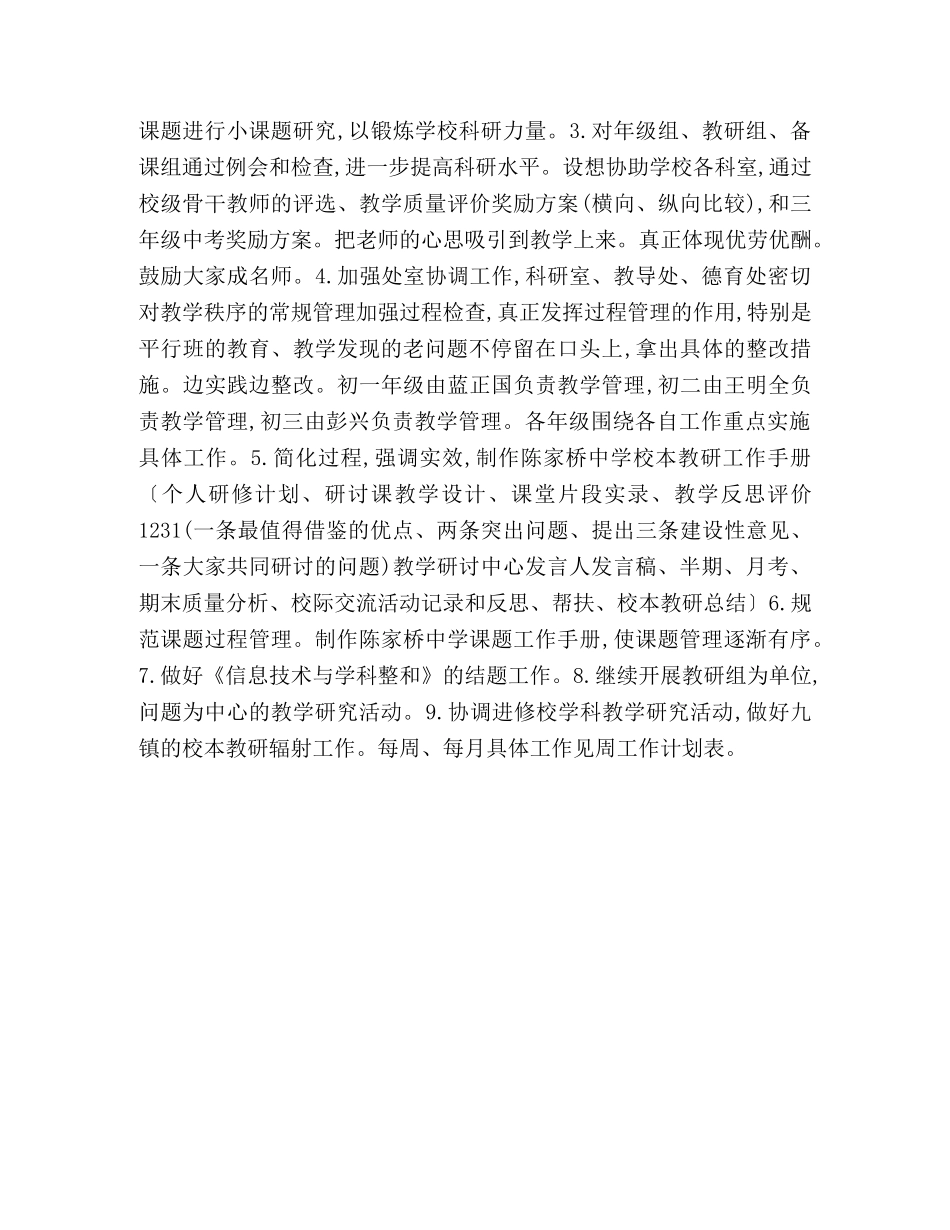 课题进行小课题研究,以锻炼学校科研力量。3.对年级组、教研组、备课组通过例会和检查,进一步提高科研水平。设想协助学校各科室,通过校级骨干教师的评选、教学质量评价奖励方案(横向、纵向比较),和三年级中考奖励方案。把老师的心思吸引到教学上来。真正体现优劳优酬。鼓励大家成名师。4.加强处室协调工作,科研室、教导处、德育处密切对教学秩序的常规管理加强过程检查,真正发挥过程管理的作用,特别是平行班的教育、教学发现的老问题不停留在口头上,拿出具体的整改措施。边实践边整改。初一年级由蓝正国负责教学管理,初二由王明全负责教学管理,初三由彭兴负责教学管理。各年级围绕各自工作重点实施具体工作。5.简化过程,强调实效,制作陈家桥中学校本教研工作手册〔个人研修计划、研讨课教学设计、课堂片段实录、教学反思评价1231(一条最值得借鉴的优点、两条突出问题、提出三条建设性意见、一条大家共同研讨的问题)教学研讨中心发言人发言稿、半期、月考、期末质量分析、校际交流活动记录和反思、帮扶、校本教研总结〕6.规范课题过程管理。制作陈家桥中学课题工作手册,使课题管理逐渐有序。7.做好《信息技术与学科整和》的结题工作。8.继续开展教研组为单位,问题为中心的教学研究活动。9.协调进修校学科教学研究活动,做好九镇的校本教研辐射工作。每周、每月具体工作见周工作计划表。